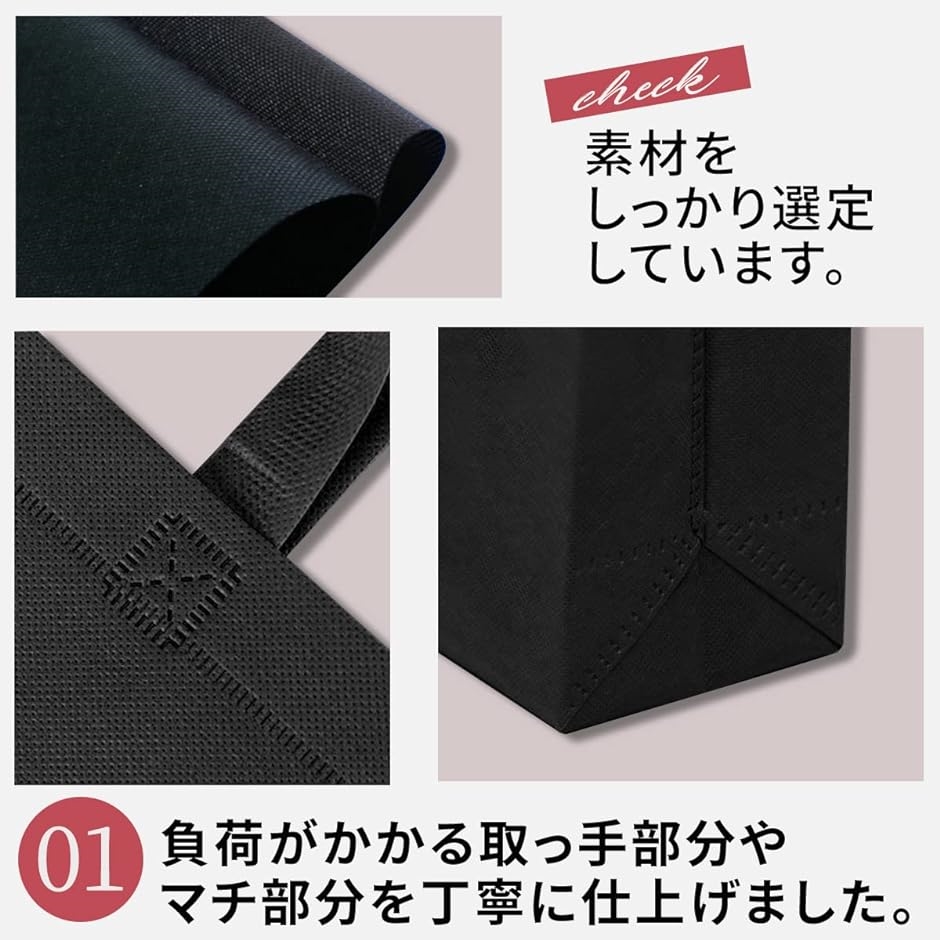 check

素材を
しっかり選定
しています。

01 負荷がかかる取っ手部分や
マチ部分を丁寧に仕上げました。